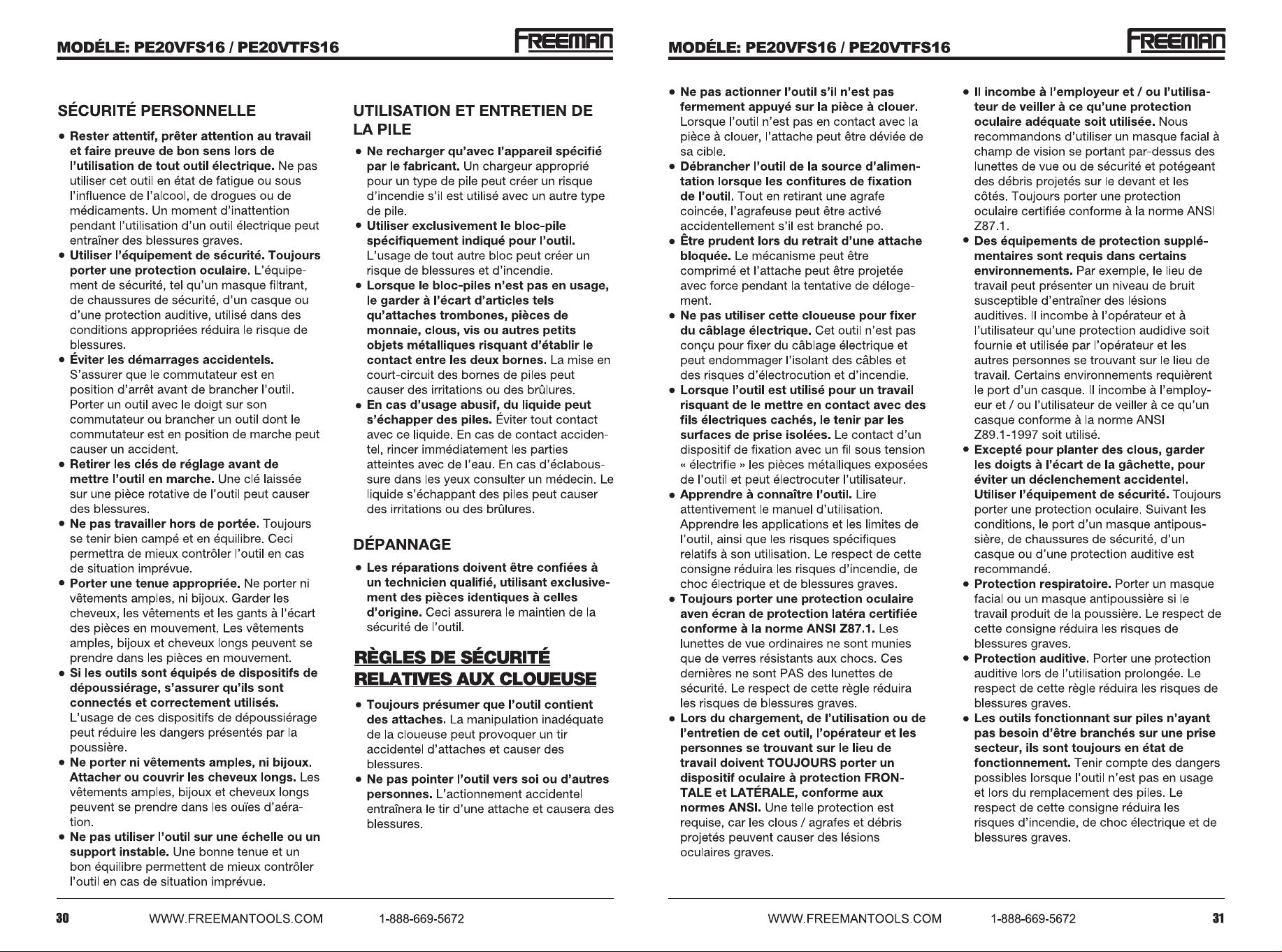 MODÉLE: PE20VFS16 / PE20VTFS16

FREEMAN

SÉCURITÉ PERSONNELLE

• Rester attentif, prêter attention au travail et faire preuve de bon sens lors de l'utilisation de tout outil électrique. Ne pas utiliser cet outil en état de fatigue ou sous l'influence de l'alcool, de drogues ou de médicaments. Un moment d'inattention pendant l'utilisation d'un outil électrique peut entraîner des blessures graves.
• Utiliser l'équipement de sécurité. Toujours porter une protection oculaire. L'équipement de sécurité, tel qu'un masque filtrant, de chaussures de sécurité, d'un casque ou d'une protection auditive, utilisé dans des conditions appropriées réduira le risque de blessures.
• Éviter les démarrages accidentels. S'assurer que le commutateur est en position d'arrêt avant de brancher l'outil. Porter un outil avec le doigt sur son commutateur ou brancher un outil dont le commutateur est en position de marche peut causer un accident.
• Retirer les clés de réglage avant de mettre l'outil en marche. Une clé laissée sur une pièce rotative de l'outil peut causer des blessures.
• Ne pas travailler hors de portée. Toujours se tenir bien campé et en équilibre. Ceci permettra de mieux contrôler l'outil en cas de situation imprévue.
• Porter une tenue appropriée. Ne porter ni vêtements amples, ni bijoux. Garder les cheveux, les vêtements et les gants à l'écart des pièces en mouvement. Les vêtements amples, bijoux et cheveux longs peuvent se prendre dans les pièces en mouvement.
• Si les outils sont équipés de dispositifs de dépoussiérage, s'assurer qu'ils sont connectés et correctement utilisés. L'usage de ces dispositifs de dépoussiérage peut réduire les dangers présentés par la poussière.
• Ne porter ni vêtements amples, ni bijoux. Attacher ou couvrir les cheveux longs. Les vêtements amples, bijoux et cheveux longs peuvent se prendre dans les ouïes d'aération.
• Ne pas utiliser l'outil sur une échelle ou un support instable. Une bonne tenue et un bon équilibre permettent de mieux contrôler l'outil en cas de situation imprévue.

UTILISATION ET ENTRETIEN DE LA PILE

• Ne recharger qu'avec l'appareil spécifié par le fabricant. Un chargeur approprié pour un type de pile peut créer un risque d'incendie s'il est utilisé avec un autre type de pile.
• Utiliser exclusivement le bloc-pile spécifiquement indiqué pour l'outil. L'usage de tout autre bloc peut créer un risque de blessures et d'incendie.
• Lorsque le bloc-piles n'est pas en usage, le garder à l'écart d'articles tels qu'attaches trombones, pièces de monnaie, clous, vis ou autres petits objets métalliques risquant d'établir le contact entre les deux bornes. La mise en court-circuit des bornes de piles peut causer des irritations ou des brûlures.
• En cas d'usage abusif, du liquide peut s'échapper des piles. Éviter tout contact avec ce liquide. En cas de contact accidentel, rincer immédiatement les parties atteintes avec de l'eau. En cas d'éclaboussure dans les yeux consulter un médecin. Le liquide s'échappant des piles peut causer des irritations ou des brûlures.

DÉPANNAGE

• Les réparations doivent être confiées à un technicien qualifié, utilisant exclusivement des pièces identiques à celles d'origine. Ceci assurera le maintien de la sécurité de l'outil.

RÈGLES DE SÉCURITÉ RELATIVES AUX CLOUEUSE

• Toujours présumer que l'outil contient des attaches. La manipulation inadéquate de la cloueuse peut provoquer un tir accidentel d'attaches et causer des blessures.
• Ne pas pointer l'outil vers soi ou d'autres personnes. L'actionnement accidentel entraînera le tir d'une attache et causera des blessures.

30 WWW.FREEMANTOOLS.COM 1-888-669-5672

MODÉLE: PE20VFS16 / PE20VTFS16

FREEMAN

• Ne pas actionner l'outil s'il n'est pas fermement appuyé sur la pièce à clouer. Lorsque l'outil n'est pas en contact avec la pièce à clouer, l'attache peut être déviée de sa cible.
• Débrancher l'outil de la source d'alimentation lorsque les confitures de fixation de l'outil. Tout en retirant une agrafe coincée, l'agrafeuse peut être activé accidentellement s'il est branché po.
• Être prudent lors du retrait d'une attache bloquée. Le mécanisme peut être comprimé et l'attache peut être projetée avec force pendant la tentative de délogement.
• Ne pas utiliser cette cloueuse pour fixer du câblage électrique. Cet outil n'est pas conçu pour fixer du câblage électrique et peut endommager l'isolant des câbles et des risques d'électrocution et d'incendie.
• Lorsque l'outil est utilisé pour un travail risquant de le mettre en contact avec des fils électriques cachés, le tenir par les surfaces de prise isolées. Le contact d'un dispositif de fixation avec un fil sous tension « électrifie » les pièces métalliques exposées de l'outil et peut électrocuter l'utilisateur.
• Apprendre à connaître l'outil. Lire attentivement le manuel d'utilisation. Apprendre les applications et les limites de l'outil, ainsi que les risques spécifiques relatifs à son utilisation. Le respect de cette consigne réduira les risques d'incendie, de choc électrique et de blessures graves.
• Toujours porter une protection oculaire aven écran de protection latéra certifiée conforme à la norme ANSI Z87.1. Les lunettes de vue ordinaires ne sont munies que de verres résistants aux chocs. Ces dernières ne sont PAS des lunettes de sécurité. Le respect de cette règle réduira les risques de blessures graves.
• Lors du chargement, de l'utilisation ou de l'entretien de cet outil, l'opérateur et les personnes se trouvant sur le lieu de travail doivent TOUJOURS porter un dispositif oculaire à protection FRONTALE et LATÉRALE, conforme aux normes ANSI. Une telle protection est requise, car les clous / agrafes et débris projetés peuvent causer des lésions oculaires graves.
• Il incombe à l'employeur et / ou l'utilisateur de veiller à ce qu'une protection oculaire adéquate soit utilisée. Nous recommandons d'utiliser un masque facial à champ de vision se portant par-dessus des lunettes de vue ou de sécurité et potégeant des débris projetés sur le devant et les côtés. Toujours porter une protection oculaire certifiée conforme à la norme ANSI Z87.1.
• Des équipements de protection supplémentaires sont requis dans certains environnements. Par exemple, le lieu de travail peut présenter un niveau de bruit susceptible d'entraîner des lésions auditives. Il incombe à l'opérateur et à l'utilisateur qu'une protection audidive soit fournie et utilisée par l'opérateur et les autres personnes se trouvant sur le lieu de travail. Certains environnements requièrent le port d'un casque. Il incombe à l'employeur et / ou l'utilisateur de veiller à ce qu'un casque conforme à la norme ANSI Z89.1-1997 soit utilisé.
• Excepté pour planter des clous, garder les doigts à l'écart de la gâchette, pour éviter un déclenchement accidentel. Utiliser l'équipement de sécurité. Toujours porter une protection oculaire. Suivant les conditions, le port d'un masque antipoussière, de chaussures de sécurité, d'un casque ou d'une protection auditive est recommandé.
• Protection respiratoire. Porter un masque facial ou un masque antipoussière si le travail produit de la poussière. Le respect de cette consigne réduira les risques de blessures graves.
• Protection auditive. Porter une protection auditive lors de l'utilisation prolongée. Le respect de cette règle réduira les risques de blessures graves.
• Les outils fonctionnant sur piles n'ayant pas besoin d'être branchés sur une prise secteur, ils sont toujours en état de fonctionnement. Tenir compte des dangers possibles lorsque l'outil n'est pas en usage et lors du remplacement des piles. Le respect de cette consigne réduira les risques d'incendie, de choc électrique et de blessures graves.

WWW.FREEMANTOOLS.COM 1-888-669-5672 31